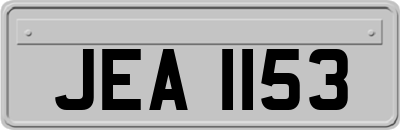 JEA 1153